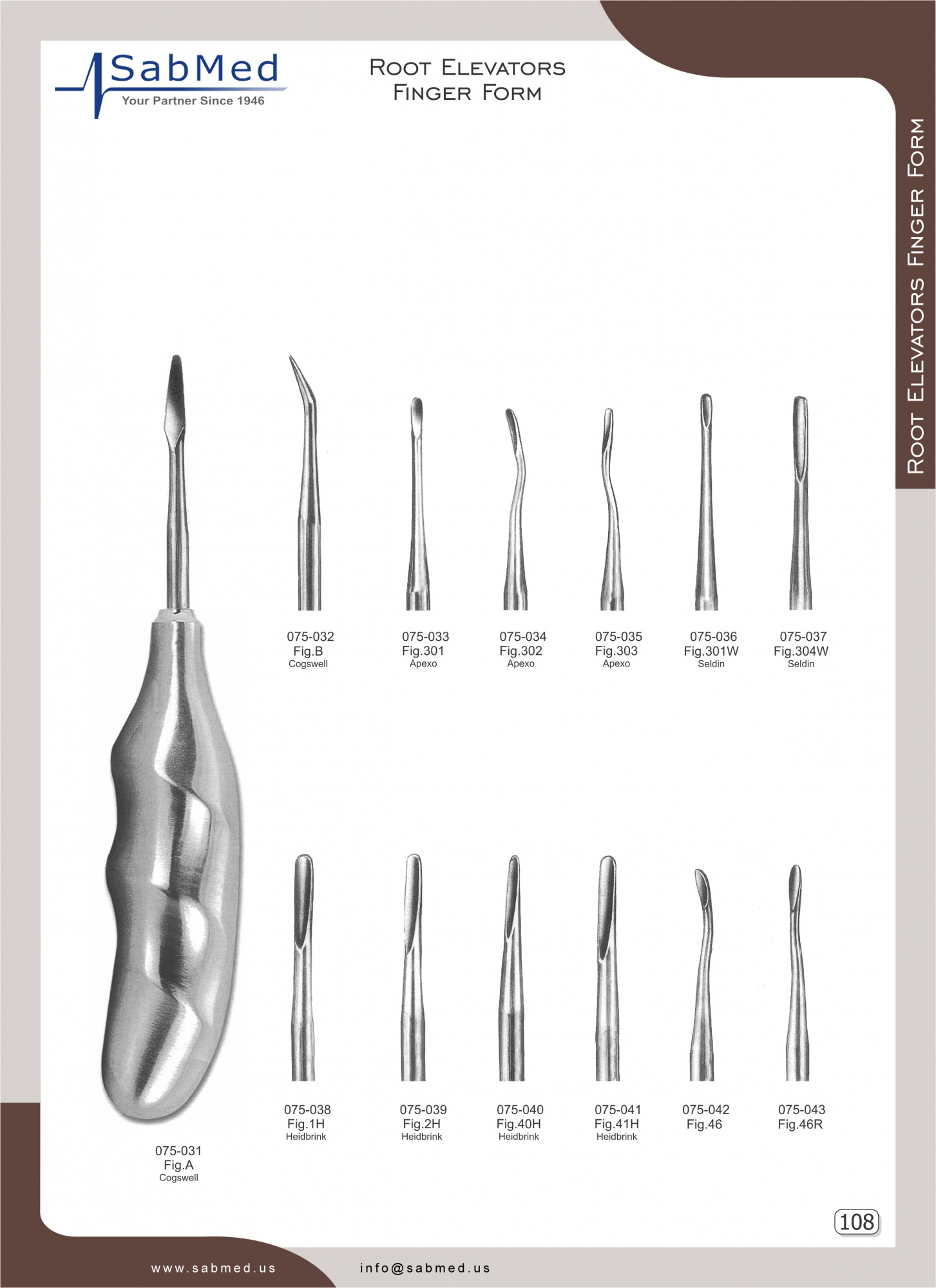 SabMed
Your Partner Since 1946

Root Elevators
Finger Form

Root Elevators Finger Form

075-032
Fig.B
Cogswell

075-033
Fig.301
Apexo

075-034
Fig.302
Apexo

075-035
Fig.303
Apexo

075-036
Fig.301W
Seldin

075-037
Fig.304W
Seldin

075-038
Fig.1H
Heidbrink

075-039
Fig.2H
Heidbrink

075-040
Fig.40H
Heidbrink

075-041
Fig.41H
Heidbrink

075-042
Fig.46

075-043
Fig.46R

075-031
Fig.A
Cogswell

108

www.sabmed.us

info@sabmed.us